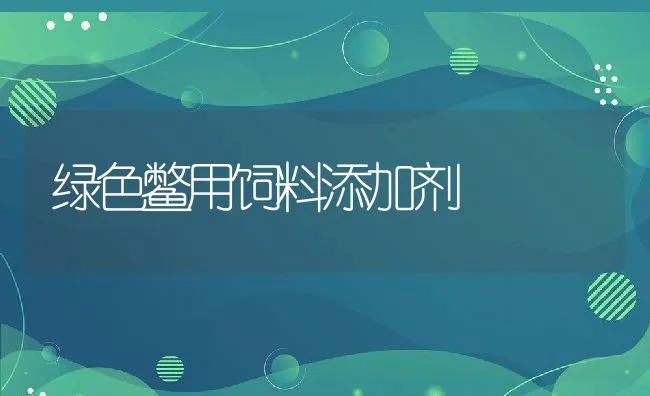 绿色鳖用饲料添加剂